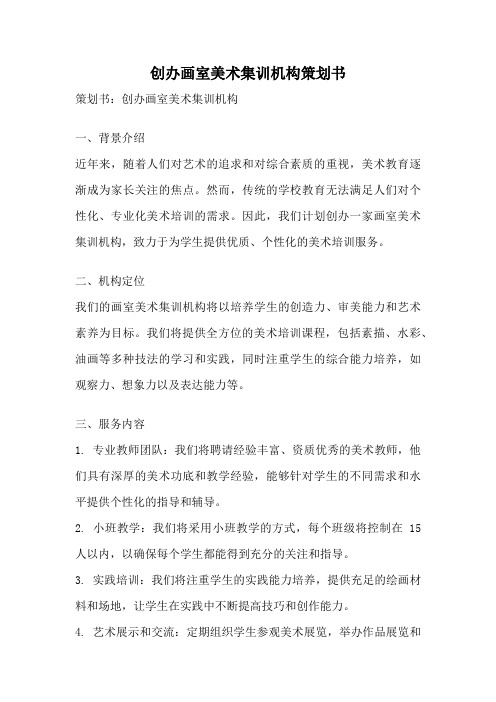 创办画室美术集训机构策划书

策划书：创办画室美术集训机构

一、背景介绍

近年来，随着人们对艺术的追求和对综合素质的重视，美术教育逐渐成为家长关注的焦点。然而，传统的学校教育无法满足人们对个性化、专业化美术培训的需求。因此，我们计划创办一家画室美术集训机构，致力于为学生提供优质、个性化的美术培训服务。

二、机构定位

我们的画室美术集训机构将以培养学生的创造力、审美能力和艺术素养为目标。我们将提供全方位的美术培训课程，包括素描、水彩、油画等多种技法的学习和实践，同时注重学生的综合能力培养，如观察力、想象力以及表达能力等。

三、服务内容

1. 专业教师团队：我们将聘请经验丰富、资质优秀的美术教师，他们具有深厚的美术功底和教学经验，能够针对学生的不同需求和水平提供个性化的指导和辅导。

2. 小班教学：我们将采用小班教学的方式，每个班级将控制在 15 人以内，以确保每个学生都能得到充分的关注和指导。

3. 实践培训：我们将注重学生的实践能力培养，提供充足的绘画材料和场地，让学生在实践中不断提高技巧和创作能力。

4. 艺术展示和交流：定期组织学生参观美术展览，举办作品展览和